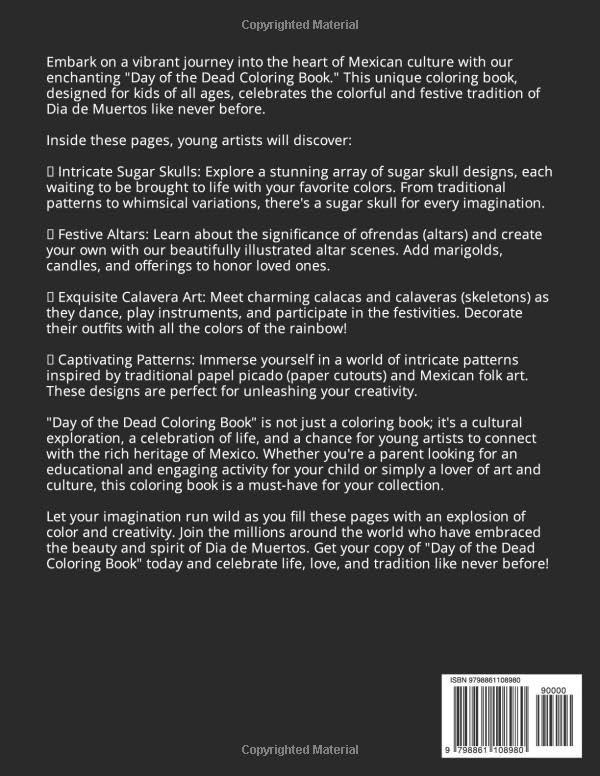 Copyrighted Material

Embark on a vibrant journey into the heart of Mexican culture with our enchanting "Day of the Dead Coloring Book." This unique coloring book, designed for kids of all ages, celebrates the colorful and festive tradition of Dia de Muertos like never before.

Inside these pages, young artists will discover:

▯ Intricate Sugar Skulls: Explore a stunning array of sugar skull designs, each waiting to be brought to life with your favorite colors. From traditional patterns to whimsical variations, there's a sugar skull for every imagination.

▯ Festive Altars: Learn about the significance of ofrendas (altars) and create your own with our beautifully illustrated altar scenes. Add marigolds, candles, and offerings to honor loved ones.

▯ Exquisite Calavera Art: Meet charming calacas and calaveras (skeletons) as they dance, play instruments, and participate in the festivities. Decorate their outfits with all the colors of the rainbow!

▯ Captivating Patterns: Immerse yourself in a world of intricate patterns inspired by traditional papel picado (paper cutouts) and Mexican folk art. These designs are perfect for unleashing your creativity.

"Day of the Dead Coloring Book" is not just a coloring book; it's a cultural exploration, a celebration of life, and a chance for young artists to connect with the rich heritage of Mexico. Whether you're a parent looking for an educational and engaging activity for your child or simply a lover of art and culture, this coloring book is a must-have for your collection.

Let your imagination run wild as you fill these pages with an explosion of color and creativity. Join the millions around the world who have embraced the beauty and spirit of Dia de Muertos. Get your copy of "Day of the Dead Coloring Book" today and celebrate life, love, and tradition like never before!

ISBN 9798861108980

90000

9 798861 108980

Copyrighted Material